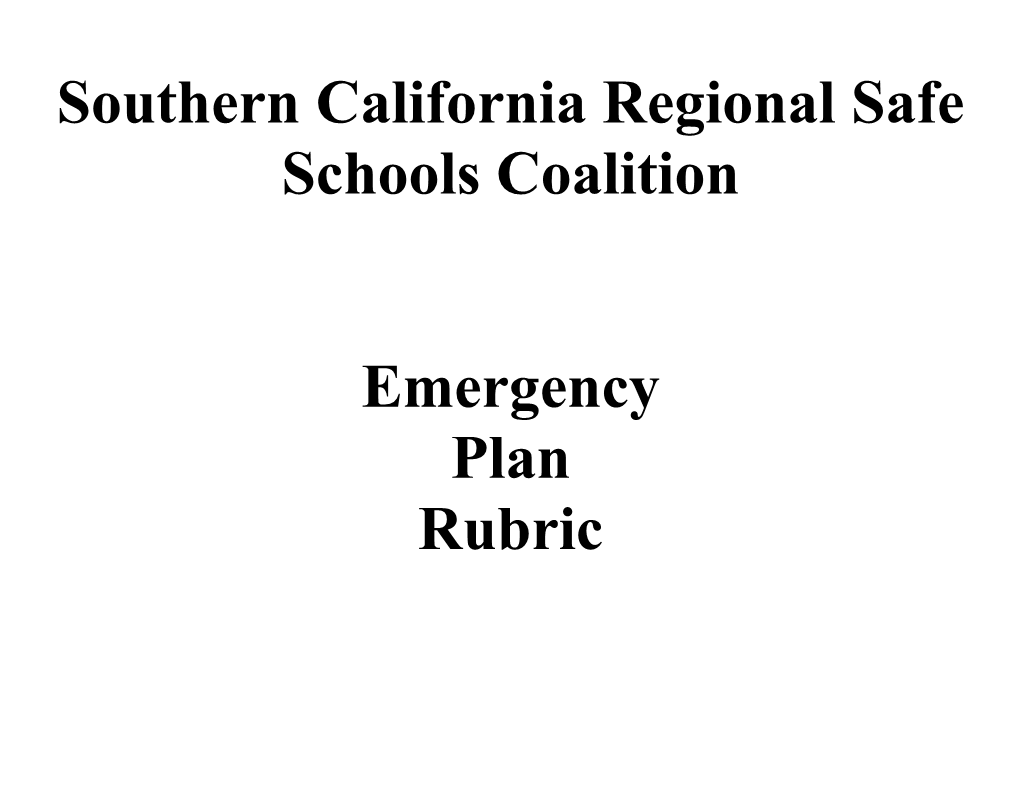 Southern California Regional Safe Schools Coalition

Emergency
Plan
Rubric